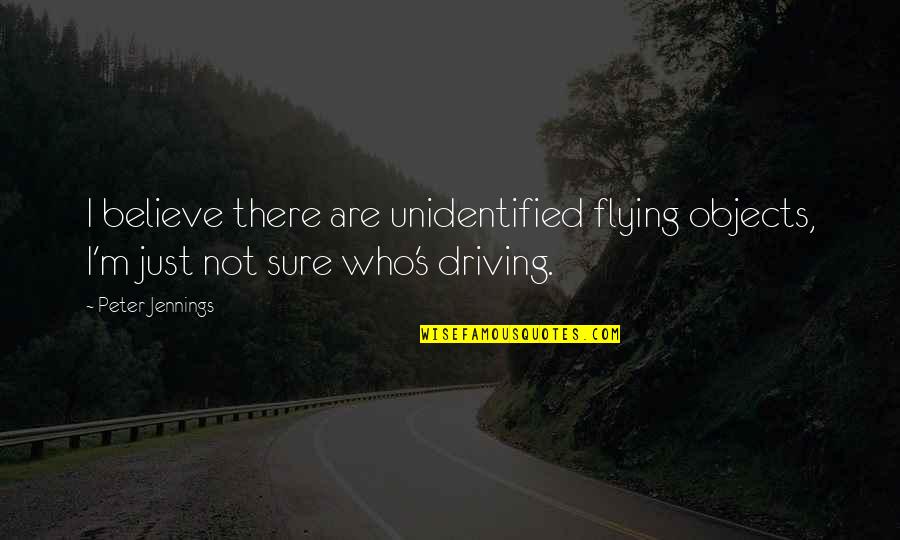 I believe there are unidentified flying objects, I'm just not sure who's driving.

- Peter Jennings

WISEFAMOUSQUOTES.COM